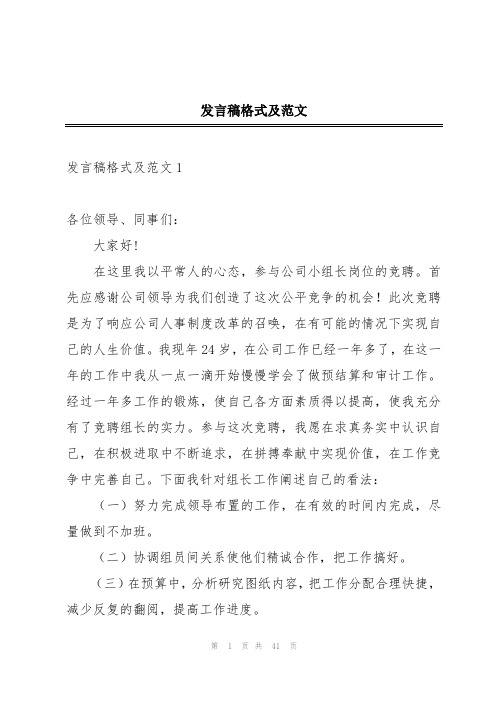 发言稿格式及范文

发言稿格式及范文 1

各位领导、同事们：

大家好!

在这里我以平常人的心态，参与公司小组长岗位的竞聘。首先应感谢公司领导为我们创造了这次公平竞争的机会！此次竞聘是为了响应公司人事制度改革的召唤，在有可能的情况下实现自己的人生价值。我现年 24 岁，在公司工作已经一年多了，在这一年的工作中我从一点一滴开始慢慢学会了做预结算和审计工作。经过一年多工作的锻炼，使自己各方面素质得以提高，使我充分有了竞聘组长的实力。参与这次竞聘，我愿在求真务实中认识自己，在积极进取中不断追求，在拼搏奉献中实现价值，在工作竞争中完善自己。下面我针对组长工作阐述自己的看法：

（一）努力完成领导布置的工作，在有效的时间内完成，尽量做到不加班。

（二）协调组员间关系使他们精诚合作，把工作搞好。

（三）在预算中，分析研究图纸内容，把工作分配合理快捷，减少反复的翻阅，提高工作进度。

第 1 页 共 41 页